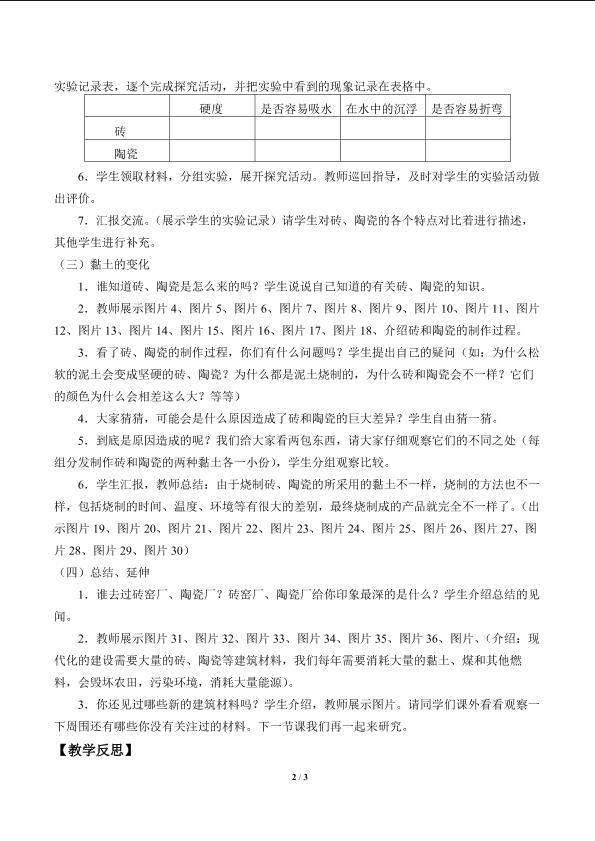 实验记录表，逐个完成探究活动，并把实验中看到的现象记录在表格中。

| | 硬度 | 是否容易吸水 | 在水中的沉浮 | 是否容易折弯 |
|---|---|---|---|---|
| 砖 | | | | |
| 陶瓷 | | | | |

6．学生领取材料，分组实验，展开探究活动。教师巡回指导，及时对学生的实验活动做出评价。

7．汇报交流。（展示学生的实验记录）请学生对砖、陶瓷的各个特点对比着进行描述，其他学生进行补充。

（三）黏土的变化

1．谁知道砖、陶瓷是怎么来的吗？学生说说自己知道的有关砖、陶瓷的知识。

2．教师展示图片 4、图片 5、图片 6、图片 7、图片 8、图片 9、图片 10、图片 11、图片 12、图片 13、图片 14、图片 15、图片 16、图片 17、图片 18、介绍砖和陶瓷的制作过程。

3．看了砖、陶瓷的制作过程，你们有什么问题吗？学生提出自己的疑问（如：为什么松软的泥土会变成坚硬的砖、陶瓷？为什么都是泥土烧制的，为什么砖和陶瓷会不一样？它们的颜色为什么会相差这么大？等等）

4．大家猜猜，可能会是什么原因造成了砖和陶瓷的巨大差异？学生自由猜一猜。

5．到底是原因造成的呢？我们给大家看两包东西，请大家仔细观察它们的不同之处（每组分发制作砖和陶瓷的两种黏土各一小份），学生分组观察比较。

6．学生汇报，教师总结：由于烧制砖、陶瓷的所采用的黏土不一样，烧制的方法也不一样，包括烧制的时间、温度、环境等有很大的差别，最终烧制成的产品就完全不一样了。（出示图片 19、图片 20、图片 21、图片 22、图片 23、图片 24、图片 25、图片 26、图片 27、图片 28、图片 29、图片 30）

（四）总结、延伸

1．谁去过砖窑厂、陶瓷厂？砖窑厂、陶瓷厂给你印象最深的是什么？学生介绍总结的见闻。

2．教师展示图片 31、图片 32、图片 33、图片 34、图片 35、图片 36、图片、（介绍：现代化的建设需要大量的砖、陶瓷等建筑材料，我们每年需要消耗大量的黏土、煤和其他燃料，会毁坏农田，污染环境，消耗大量能源）。

3．你还见过哪些新的建筑材料吗？学生介绍，教师展示图片。请同学们课外看看观察一下周围还有哪些你没有关注过的材料。下一节课我们再一起来研究。

【教学反思】

2 / 3